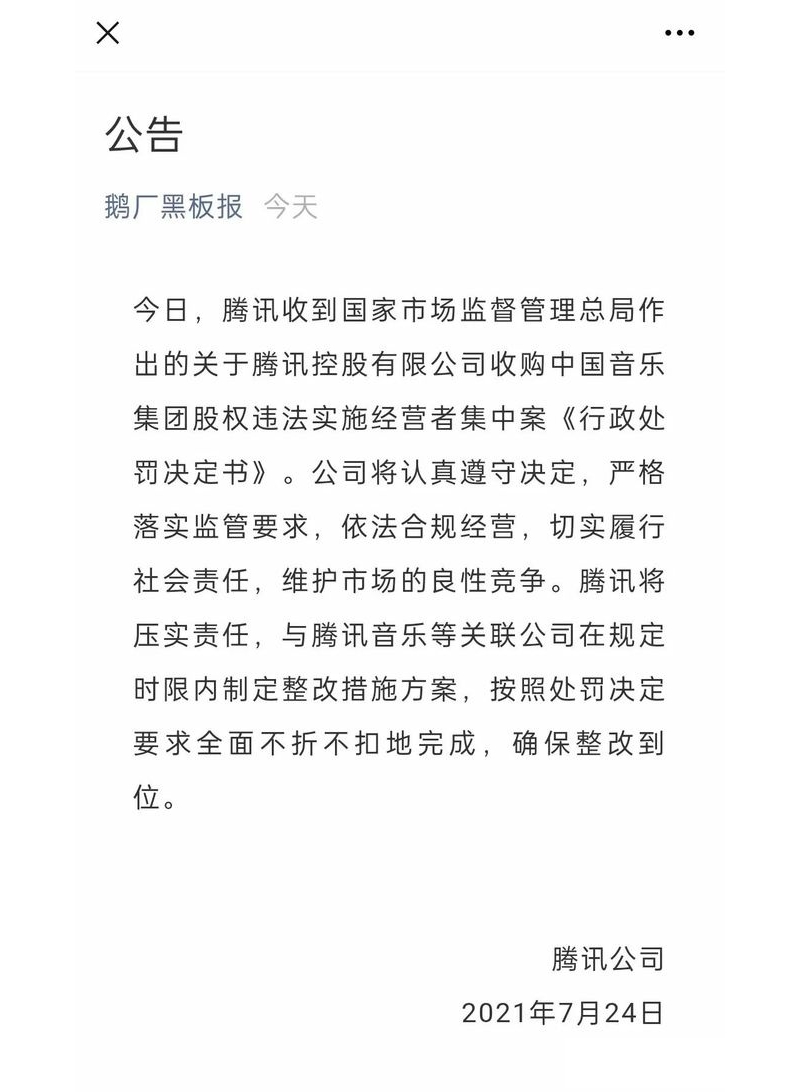 公告

鹅厂黑板报 今天

今日，腾讯收到国家市场监督管理总局作出的关于腾讯控股有限公司收购中国音乐集团股权违法实施经营者集中案《行政处罚决定书》。公司将认真遵守决定，严格落实监管要求，依法合规经营，切实履行社会责任，维护市场的良性竞争。腾讯将压实责任，与腾讯音乐等关联公司在规定时限内制定整改措施方案，按照处罚决定要求全面不折不扣地完成，确保整改到位。

腾讯公司
2021年7月24日